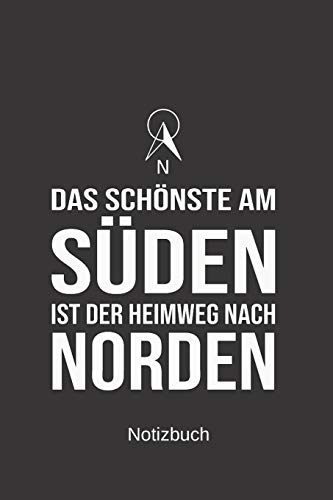 N

DAS SCHÖNSTE AM
SÜDEN
IST DER HEIMWEG NACH
NORDEN

Notizbuch